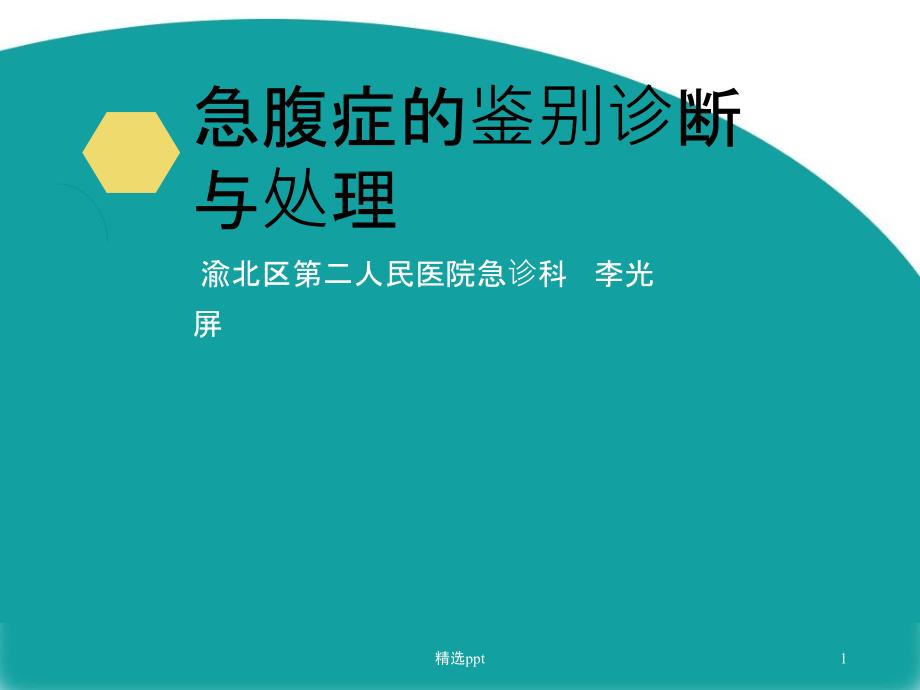 急腹症的鉴别诊断与处理

渝北区第二人民医院急诊科　李光屏

精选ppt

1